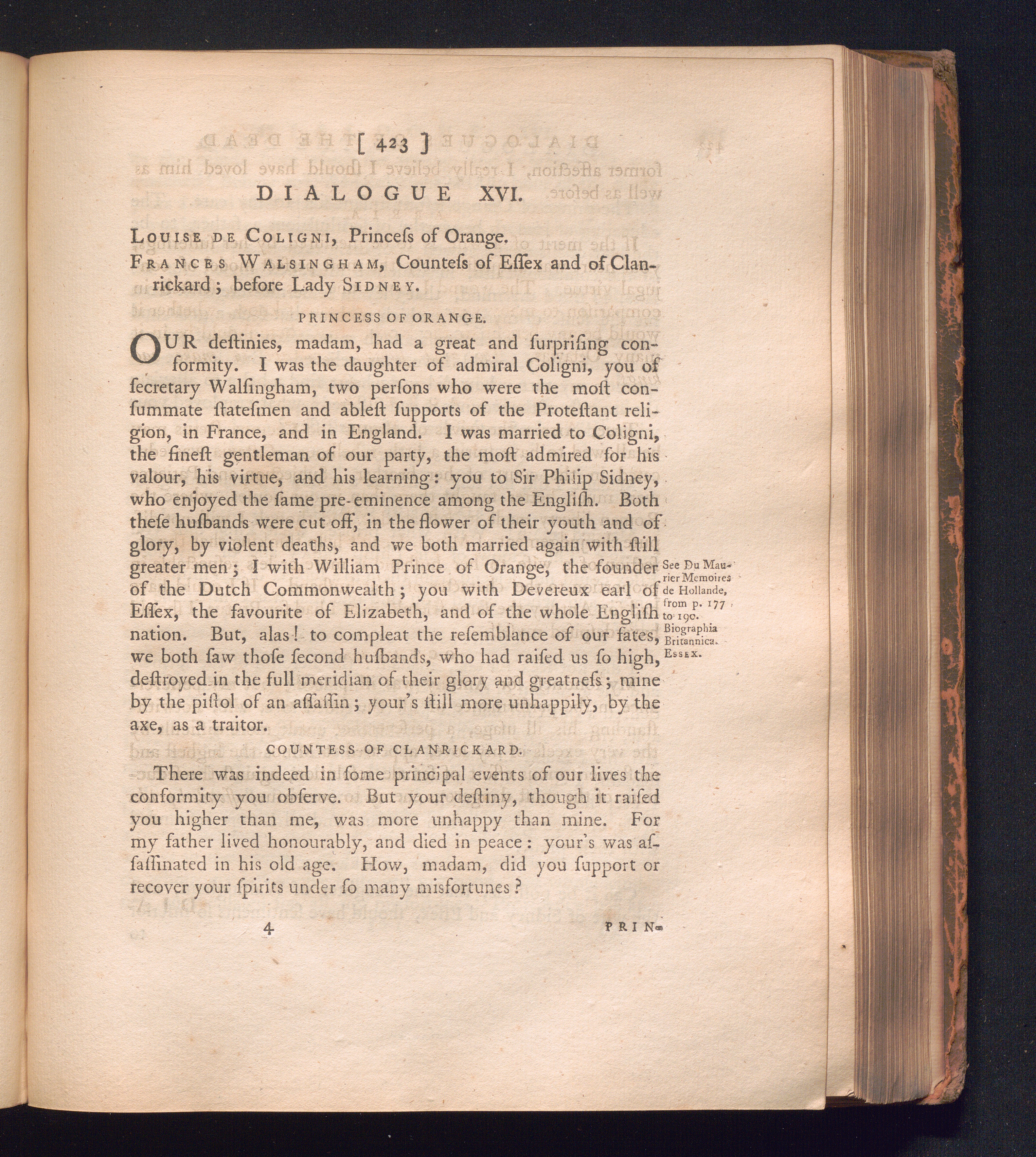 [ 423 ]

DIALOGUE XVI.

Louise de Coligni, Princeſs of Orange.

Frances Walsingham, Counteſs of Eſſex and of Clanrickard; before Lady Sidney.

PRINCESS OF ORANGE.

OUR deſtinies, madam, had a great and ſurpriſing conformity. I was the daughter of admiral Coligni, you of ſecretary Walſingham, two perſons who were the moſt conſummate ſtateſmen and ableſt ſupports of the Proteſtant religion, in France, and in England. I was married to Coligni, the fineſt gentleman of our party, the moſt admired for his valour, his virtue, and his learning: you to Sir Philip Sidney, who enjoyed the ſame pre-eminence among the Engliſh. Both theſe huſbands were cut off, in the flower of their youth and of glory, by violent deaths, and we both married again with ſtill greater men; I with William Prince of Orange, the founder of the Dutch Commonwealth; you with Devereux earl of Eſſex, the favourite of Elizabeth, and of the whole Engliſh nation. But, alas! to compleat the reſemblance of our fates, we both ſaw thoſe ſecond huſbands, who had raiſed us ſo high, deſtroyed in the full meridian of their glory and greatneſs; mine by the piſtol of an aſſaſſin; your's ſtill more unhappily, by the axe, as a traitor.

See Du Maurier Memoires de Hollande, from p. 177 to 190.
Biographia Britannica. Essex.

COUNTESS OF CLANRICKARD.

There was indeed in ſome principal events of our lives the conformity you obſerve. But your deſtiny, though it raiſed you higher than me, was more unhappy than mine. For my father lived honourably, and died in peace: your's was aſſaſſinated in his old age. How, madam, did you ſupport or recover your ſpirits under ſo many misfortunes?

4 PRIN-